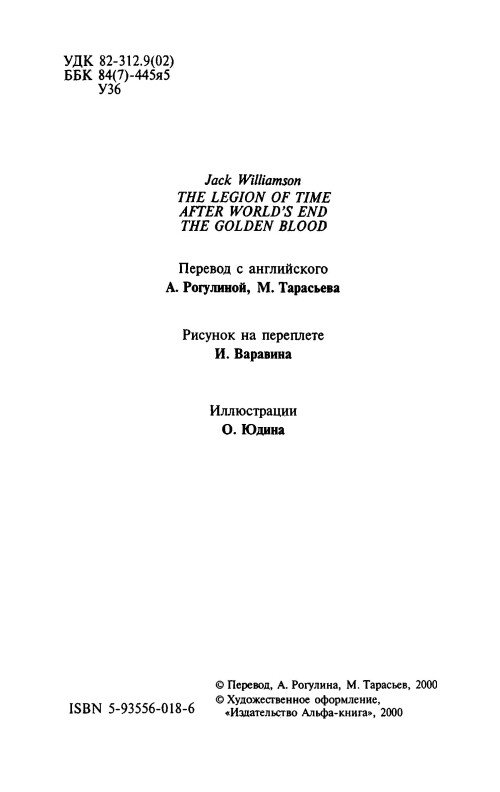 УДК 82-312.9(02)
ББК 84(7)-445я5
У36

Jack Williamson
THE LEGION OF TIME
AFTER WORLD'S END
THE GOLDEN BLOOD

Перевод с английского
А. Рогулиной, М. Тарасьева

Рисунок на переплете
И. Варавина

Иллюстрации
О. Юдина

ISBN 5-93556-018-6

© Перевод, А. Рогулина, М. Тарасьев, 2000
© Художественное оформление, «Издательство Альфа-книга», 2000